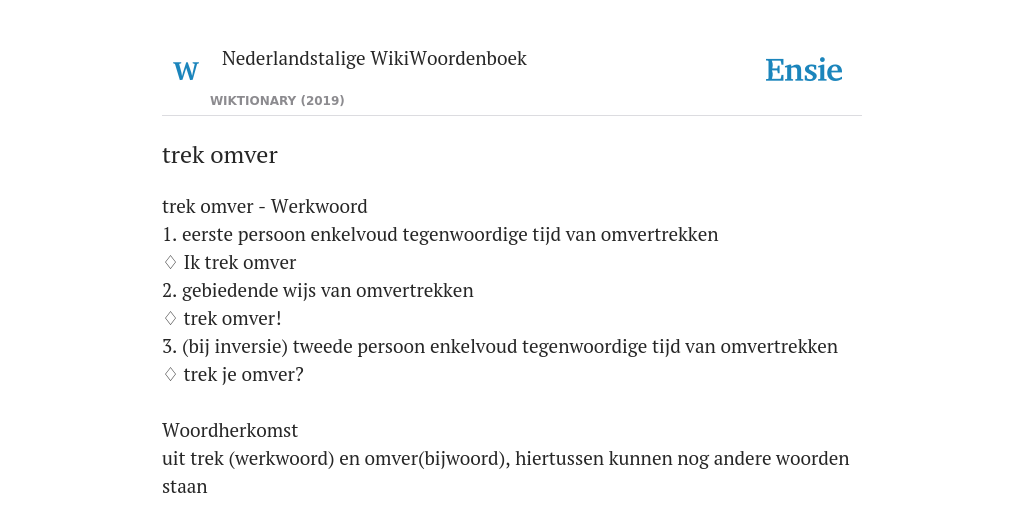 W

Nederlandstalige WikiWoordenboek

WIKTIONARY (2019)

Ensie

trek omver

trek omver - Werkwoord
1. eerste persoon enkelvoud tegenwoordige tijd van omvertrekken
♢ Ik trek omver
2. gebiedende wijs van omvertrekken
♢ trek omver!
3. (bij inversie) tweede persoon enkelvoud tegenwoordige tijd van omvertrekken
♢ trek je omver?

Woordherkomst
uit trek (werkwoord) en omver(bijwoord), hiertussen kunnen nog andere woorden staan